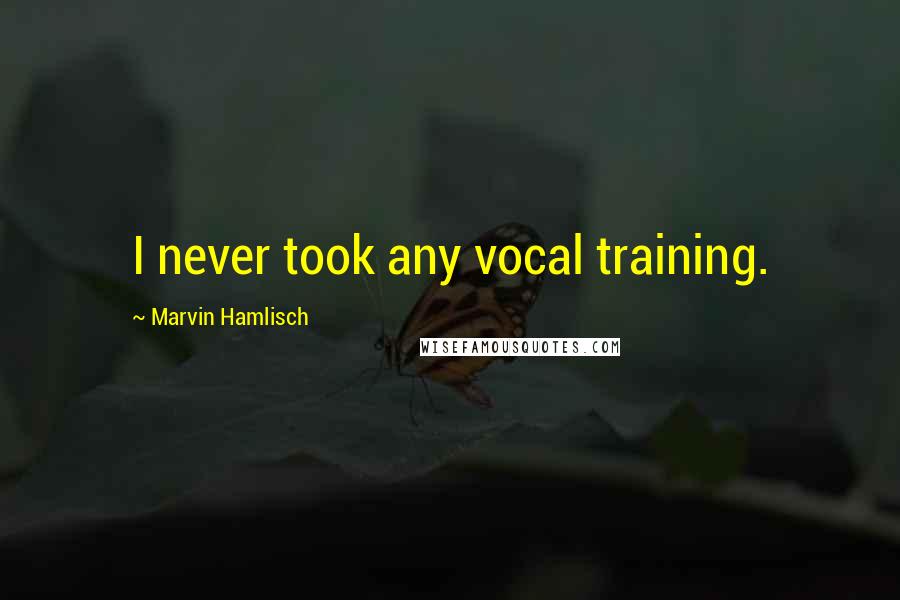 I never took any vocal training.

~ Marvin Hamlisch

WISEFAMOUSQUOTES.COM